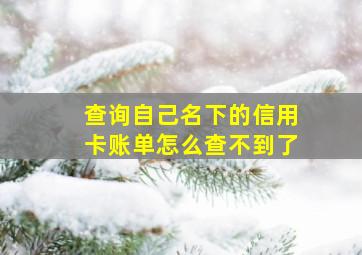 查询自己名下的信用卡账单怎么查不到了